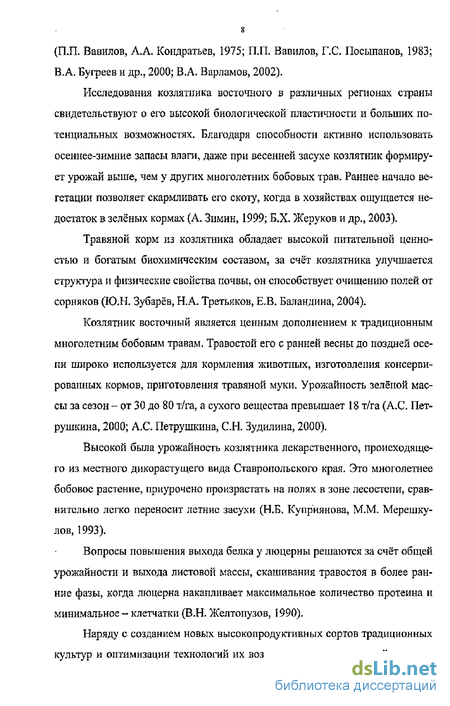 8

(П.П. Вавилов, А.А. Кондратьев, 1975; П.П. Вавилов, Г.С. Посыпанов, 1983; В.А. Бугреев и др., 2000; В.А. Варламов, 2002).

Исследования козлятника восточного в различных регионах страны свидетельствуют о его высокой биологической пластичности и больших потенциальных возможностях. Благодаря способности активно использовать осеннее-зимние запасы влаги, даже при весенней засухе козлятник формирует урожай выше, чем у других многолетних бобовых трав. Раннее начало вегетации позволяет скармливать его скоту, когда в хозяйствах ощущается недостаток в зелёных кормах (А. Зимин, 1999; Б.Х. Жеруков и др., 2003).

Травяной корм из козлятника обладает высокой питательной ценностью и богатым биохимическим составом, за счёт козлятника улучшается структура и физические свойства почвы, он способствует очищению полей от сорняков (Ю.Н. Зубарёв, Н.А. Третьяков, Е.В. Баландина, 2004).

Козлятник восточный является ценным дополнением к традиционным многолетним бобовым травам. Травостой его с ранней весны до поздней осени широко используется для кормления животных, изготовления консервированных кормов, приготовления травяной муки. Урожайность зелёной массы за сезон – от 30 до 80 т/га, а сухого вещества превышает 18 т/га (А.С. Петрушкина, 2000; А.С. Петрушкина, С.Н. Зудилина, 2000).

Высокой была урожайность козлятника лекарственного, происходящего из местного дикорастущего вида Ставропольского края. Это многолетнее бобовое растение, приурочено произрастать на полях в зоне лесостепи, сравнительно легко переносит летние засухи (Н.Б. Куприянова, М.М. Мерешкулов, 1993).

Вопросы повышения выхода белка у люцерны решаются за счёт общей урожайности и выхода листовой массы, скашивания травостоя в более ранние фазы, когда люцерна накапливает максимальное количество протеина и минимальное – клетчатки (В.Н. Желтопузов, 1990).

Наряду с созданием новых высокопродуктивных сортов традиционных культур и оптимизации технологий их воз

dsLib.net
библиотека диссертаций